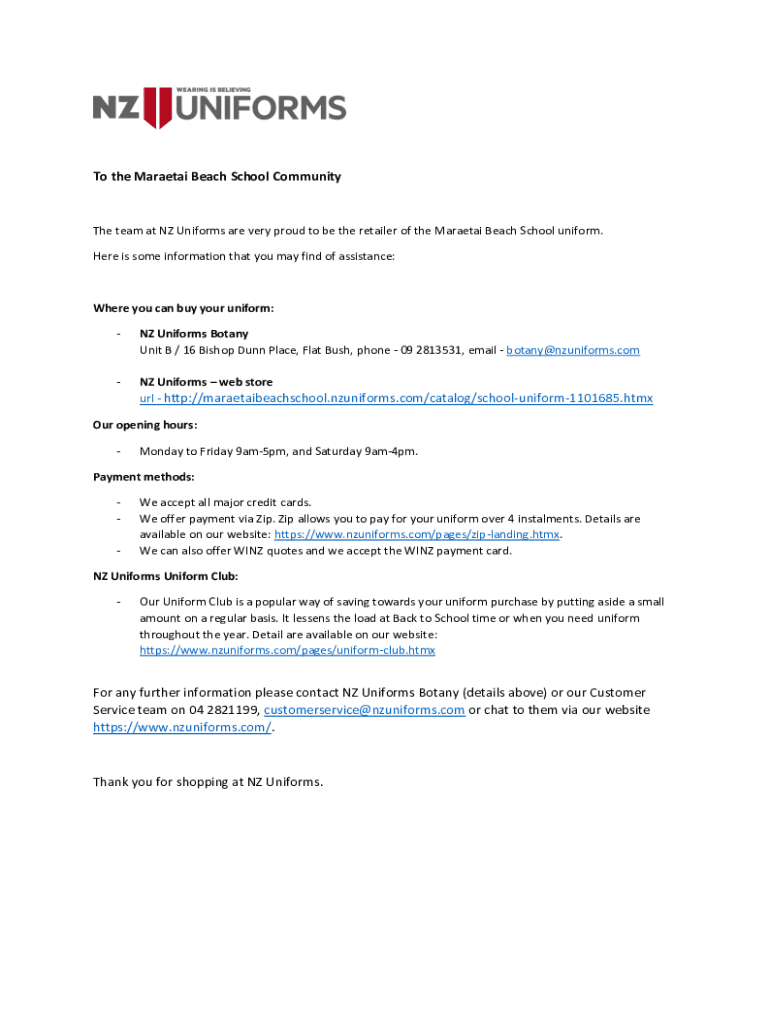 WEARING IS BELIEVING
NZ UNIFORMS

To the Maraetai Beach School Community

The team at NZ Uniforms are very proud to be the retailer of the Maraetai Beach School uniform.

Here is some information that you may find of assistance:

Where you can buy your uniform:

- NZ Uniforms Botany
Unit B / 16 Bishop Dunn Place, Flat Bush, phone - 09 2813531, email - botany@nzuniforms.com

- NZ Uniforms – web store
url - http://maraetaibeachschool.nzuniforms.com/catalog/school-uniform-1101685.htmx

Our opening hours:

- Monday to Friday 9am-5pm, and Saturday 9am-4pm.

Payment methods:

- We accept all major credit cards.
- We offer payment via Zip. Zip allows you to pay for your uniform over 4 instalments. Details are available on our website: https://www.nzuniforms.com/pages/zip-landing.htmx.
- We can also offer WINZ quotes and we accept the WINZ payment card.

NZ Uniforms Uniform Club:

- Our Uniform Club is a popular way of saving towards your uniform purchase by putting aside a small amount on a regular basis. It lessens the load at Back to School time or when you need uniform throughout the year. Detail are available on our website: https://www.nzuniforms.com/pages/uniform-club.htmx

For any further information please contact NZ Uniforms Botany (details above) or our Customer Service team on 04 2821199, customerservice@nzuniforms.com or chat to them via our website https://www.nzuniforms.com/.

Thank you for shopping at NZ Uniforms.